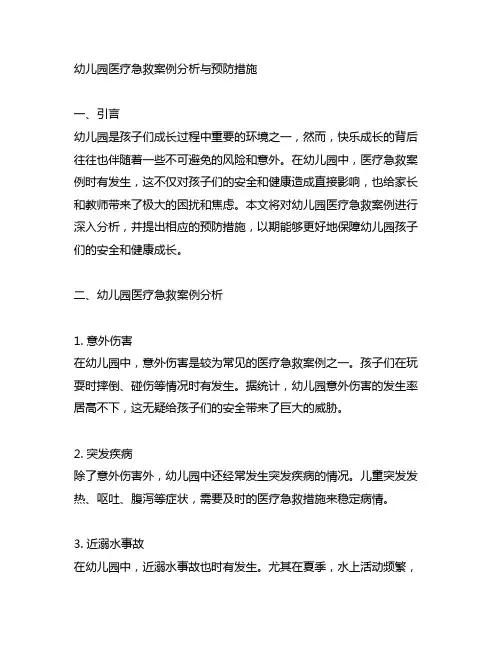 幼儿园医疗急救案例分析与预防措施

一、引言
幼儿园是孩子们成长过程中重要的环境之一，然而，快乐成长的背后往往也伴随着一些不可避免的风险和意外。在幼儿园中，医疗急救案例时有发生，这不仅对孩子们的安全和健康造成直接影响，也给家长和教师带来了极大的困扰和焦虑。本文将对幼儿园医疗急救案例进行深入分析，并提出相应的预防措施，以期能够更好地保障幼儿园孩子们的安全和健康成长。

二、幼儿园医疗急救案例分析

1. 意外伤害
在幼儿园中，意外伤害是较为常见的医疗急救案例之一。孩子们在玩耍时摔倒、碰伤等情况时有发生。据统计，幼儿园意外伤害的发生率居高不下，这无疑给孩子们的安全带来了巨大的威胁。

2. 突发疾病
除了意外伤害外，幼儿园中还经常发生突发疾病的情况。儿童突发发热、呕吐、腹泻等症状，需要及时的医疗急救措施来稳定病情。

3. 近溺水事故
在幼儿园中，近溺水事故也时有发生。尤其在夏季，水上活动频繁，